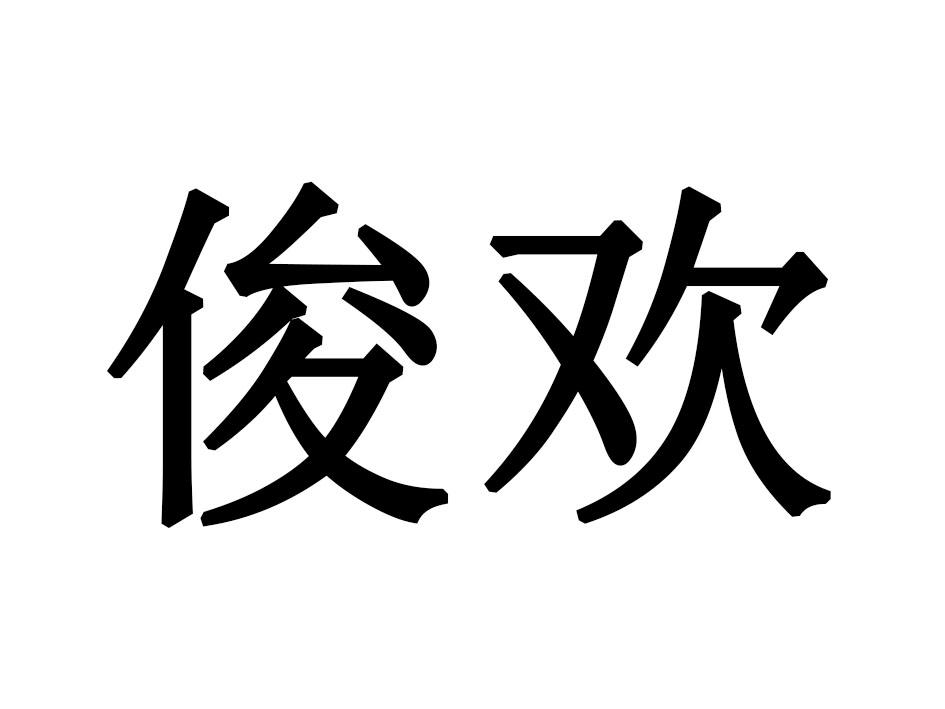 俊欢